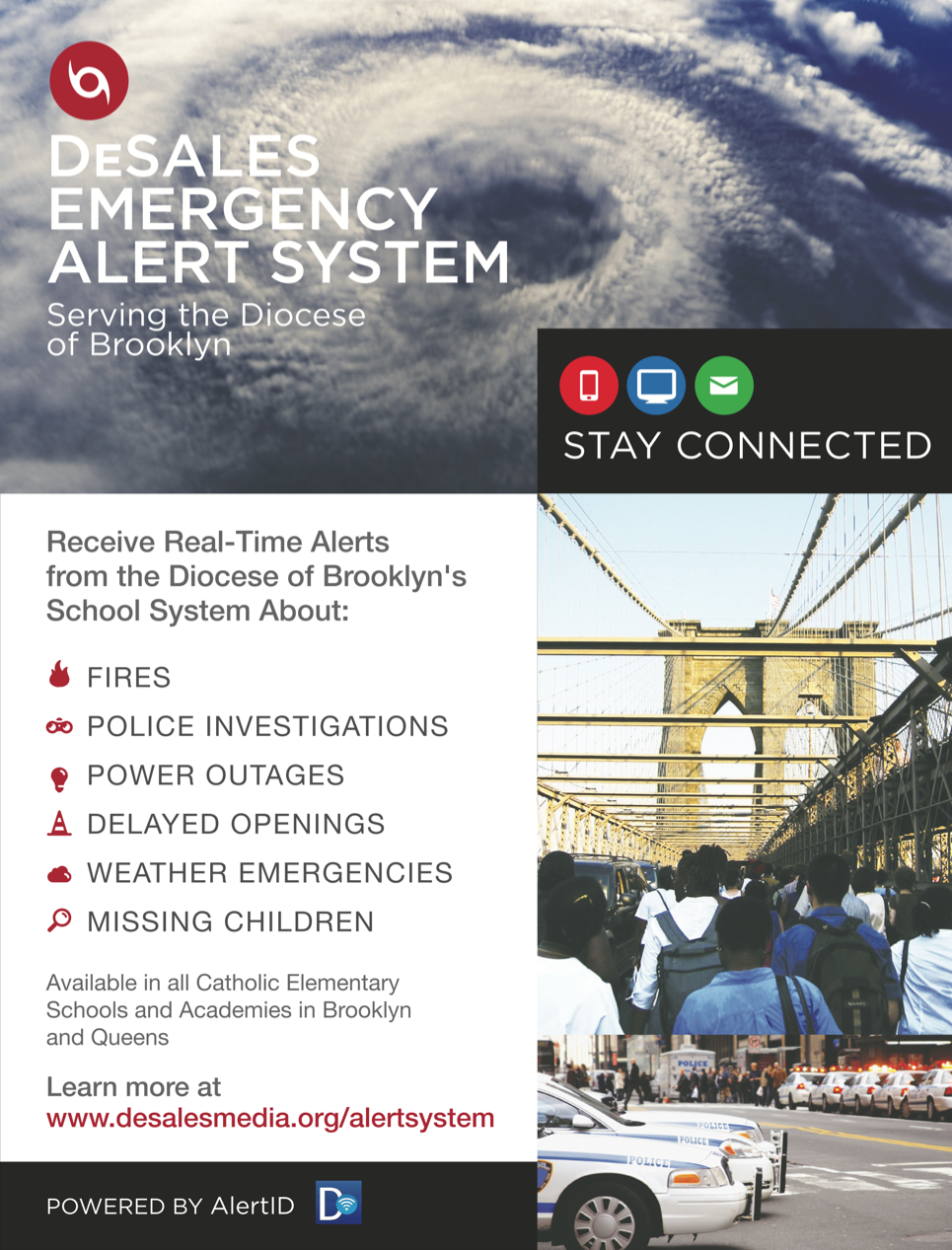 DESALES EMERGENCY ALERT SYSTEM

Serving the Diocese of Brooklyn

STAY CONNECTED

Receive Real-Time Alerts from the Diocese of Brooklyn's School System About:

FIRES
POLICE INVESTIGATIONS
POWER OUTAGES
DELAYED OPENINGS
WEATHER EMERGENCIES
MISSING CHILDREN

Available in all Catholic Elementary Schools and Academies in Brooklyn and Queens

Learn more at www.desalesmedia.org/alertsystem

POWERED BY AlertID

POLICE
POLICE
POLICE
POLICE